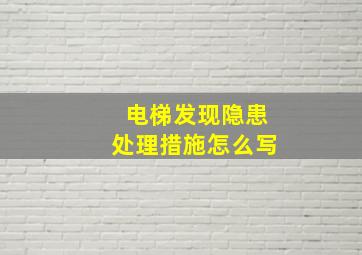 电梯发现隐患
处理措施怎么写